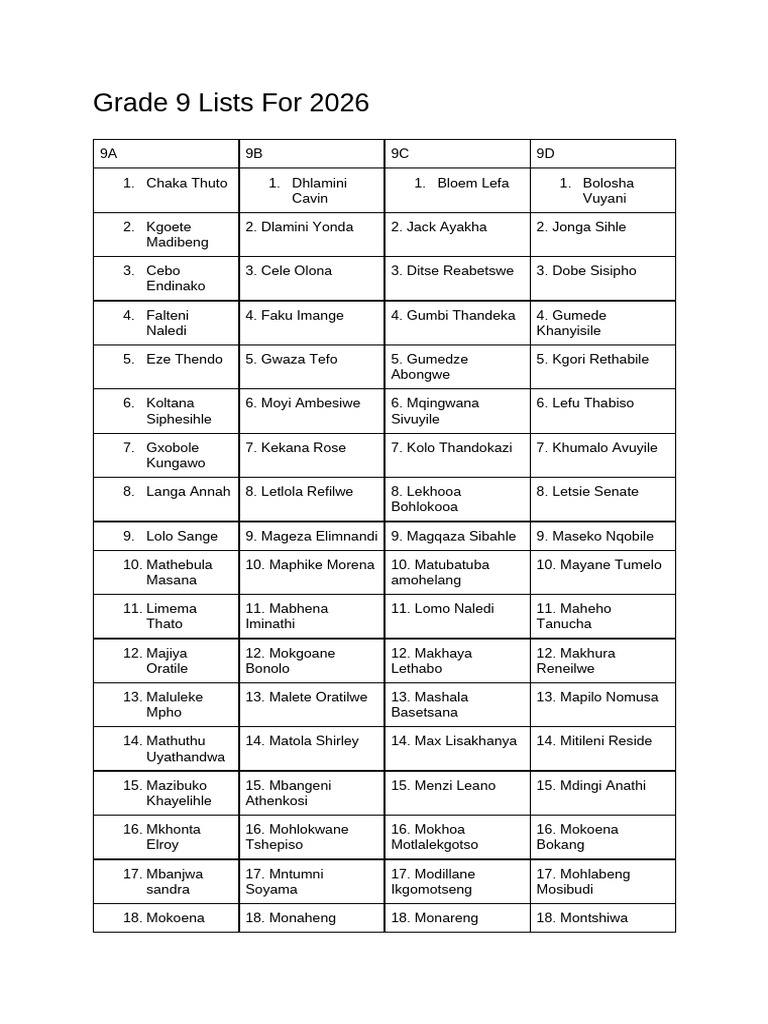 Grade 9 Lists For 2026

| 9A | 9B | 9C | 9D |
|---|---|---|---|
| 1. Chaka Thuto | 1. Dhlamini Cavin | 1. Bloem Lefa | 1. Bolosha Vuyani |
| 2. Kgoete Madibeng | 2. Dlamini Yonda | 2. Jack Ayakha | 2. Jonga Sihle |
| 3. Cebo Endinako | 3. Cele Olona | 3. Ditse Reabetswe | 3. Dobe Sisipho |
| 4. Falteni Naledi | 4. Faku Imange | 4. Gumbi Thandeka | 4. Gumede Khanyisile |
| 5. Eze Thendo | 5. Gwaza Tefo | 5. Gumedze Abongwe | 5. Kgori Rethabile |
| 6. Koltana Siphesihle | 6. Moyi Ambesiwe | 6. Mqingwana Sivuyile | 6. Lefu Thabiso |
| 7. Gxobole Kungawo | 7. Kekana Rose | 7. Kolo Thandokazi | 7. Khumalo Avuyile |
| 8. Langa Annah | 8. Letlola Refilwe | 8. Lekhooa Bohlokooa | 8. Letsie Senate |
| 9. Lolo Sange | 9. Mageza Elimnandi | 9. Magqaza Sibahle | 9. Maseko Nqobile |
| 10. Mathebula Masana | 10. Maphike Morena | 10. Matubatuba amohelang | 10. Mayane Tumelo |
| 11. Limema Thato | 11. Mabhena Iminathi | 11. Lomo Naledi | 11. Maheho Tanucha |
| 12. Majiya Oratile | 12. Mokgoane Bonolo | 12. Makhaya Lethabo | 12. Makhura Reneilwe |
| 13. Maluleke Mpho | 13. Malete Oratilwe | 13. Mashala Basetsana | 13. Mapilo Nomusa |
| 14. Mathuthu Uyathandwa | 14. Matola Shirley | 14. Max Lisakhanya | 14. Mitileni Reside |
| 15. Mazibuko Khayelihle | 15. Mbangeni Athenkosi | 15. Menzi Leano | 15. Mdingi Anathi |
| 16. Mkhonta Elroy | 16. Mohlokwane Tshepiso | 16. Mokhoa Motlalekgotso | 16. Mokoena Bokang |
| 17. Mbanjwa sandra | 17. Mntumni Soyama | 17. Modillane Ikgomotseng | 17. Mohlabeng Mosibudi |
| 18. Mokoena | 18. Monaheng | 18. Monareng | 18. Montshiwa |